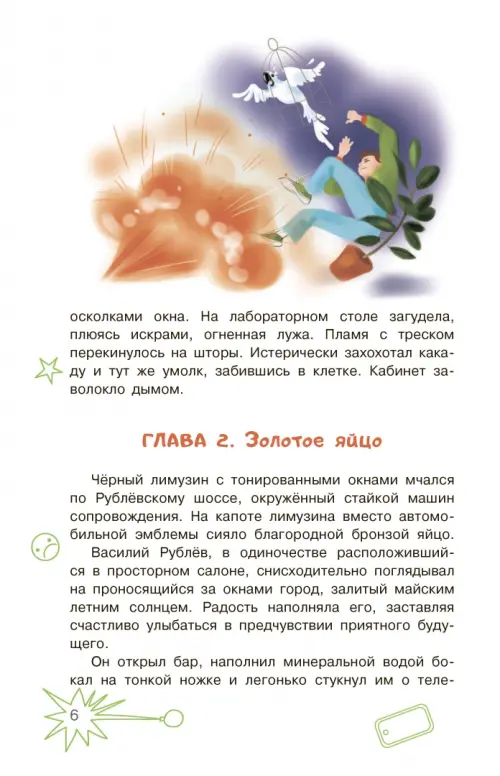 осколками окна. На лабораторном столе загудела, плюясь искрами, огненная лужа. Пламя с треском перекинулось на шторы. Истерически захохотал какаду и тут же умолк, забившись в клетке. Кабинет заволокло дымом.

ГЛАВА 2. Золотое яйцо

Чёрный лимузин с тонированными окнами мчался по Рублёвскому шоссе, окружённый стайкой машин сопровождения. На капоте лимузина вместо автомобильной эмблемы сияло благородной бронзой яйцо.

Василий Рублёв, в одиночестве расположившийся в просторном салоне, снисходительно поглядывал на проносящийся за окнами город, залитый майским летним солнцем. Радость наполняла его, заставляя счастливо улыбаться в предчувствии приятного будущего.

Он открыл бар, наполнил минеральной водой бокал на тонкой ножке и легонько стукнул им о теле-

6